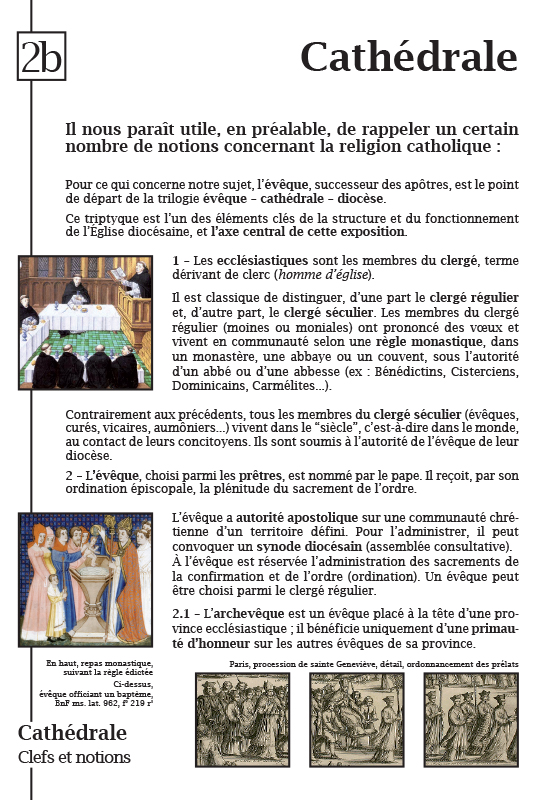 2b

Cathédrale

Il nous paraît utile, en préalable, de rappeler un certain nombre de notions concernant la religion catholique :

Pour ce qui concerne notre sujet, l'évêque, successeur des apôtres, est le point de départ de la trilogie évêque – cathédrale – diocèse.

Ce triptyque est l'un des éléments clés de la structure et du fonctionnement de l'Église diocésaine, et l'axe central de cette exposition.

1 – Les ecclésiastiques sont les membres du clergé, terme dérivant de clerc (homme d'église).

Il est classique de distinguer, d'une part le clergé régulier et, d'autre part, le clergé séculier. Les membres du clergé régulier (moines ou moniales) ont prononcé des vœux et vivent en communauté selon une règle monastique, dans un monastère, une abbaye ou un couvent, sous l'autorité d'un abbé ou d'une abbesse (ex : Bénédictins, Cisterciens, Dominicains, Carmélites...).

Contrairement aux précédents, tous les membres du clergé séculier (évêques, curés, vicaires, aumôniers...) vivent dans le "siècle", c'est-à-dire dans le monde, au contact de leurs concitoyens. Ils sont soumis à l'autorité de l'évêque de leur diocèse.

2 – L'évêque, choisi parmi les prêtres, est nommé par le pape. Il reçoit, par son ordination épiscopale, la plénitude du sacrement de l'ordre.

L'évêque a autorité apostolique sur une communauté chrétienne d'un territoire défini. Pour l'administrer, il peut convoquer un synode diocésain (assemblée consultative). À l'évêque est réservée l'administration des sacrements de la confirmation et de l'ordre (ordination). Un évêque peut être choisi parmi le clergé régulier.

2.1 – L'archevêque est un évêque placé à la tête d'une province ecclésiastique ; il bénéficie uniquement d'une primauté d'honneur sur les autres évêques de sa province.

En haut, repas monastique, suivant la règle édictée
Ci-dessus, évêque officiant un baptême, BnF ms. lat. 962, f° 219 r°

Paris, procession de sainte Geneviève, détail, ordonnancement des prélats

Cathédrale
Clefs et notions